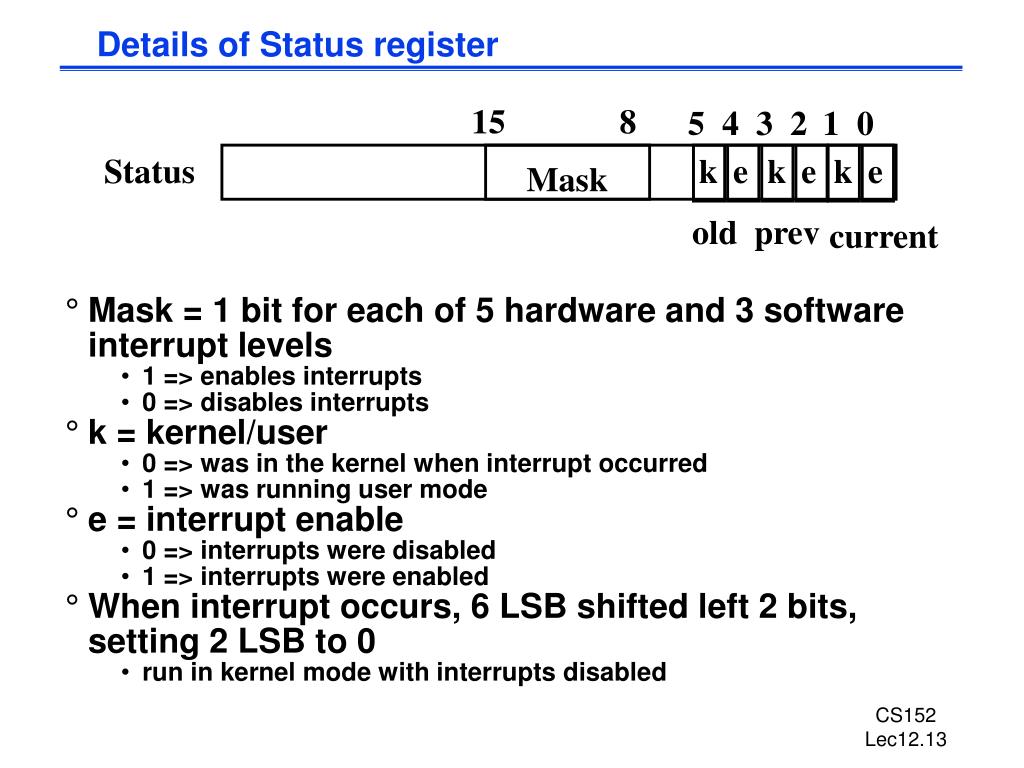 Details of Status register

15 8 5 4 3 2 1 0

Status Mask k e k e k e

old prev current

° Mask = 1 bit for each of 5 hardware and 3 software interrupt levels
• 1 => enables interrupts
• 0 => disables interrupts

° k = kernel/user
• 0 => was in the kernel when interrupt occurred
• 1 => was running user mode

° e = interrupt enable
• 0 => interrupts were disabled
• 1 => interrupts were enabled

° When interrupt occurs, 6 LSB shifted left 2 bits, setting 2 LSB to 0
• run in kernel mode with interrupts disabled

CS152
Lec12.13